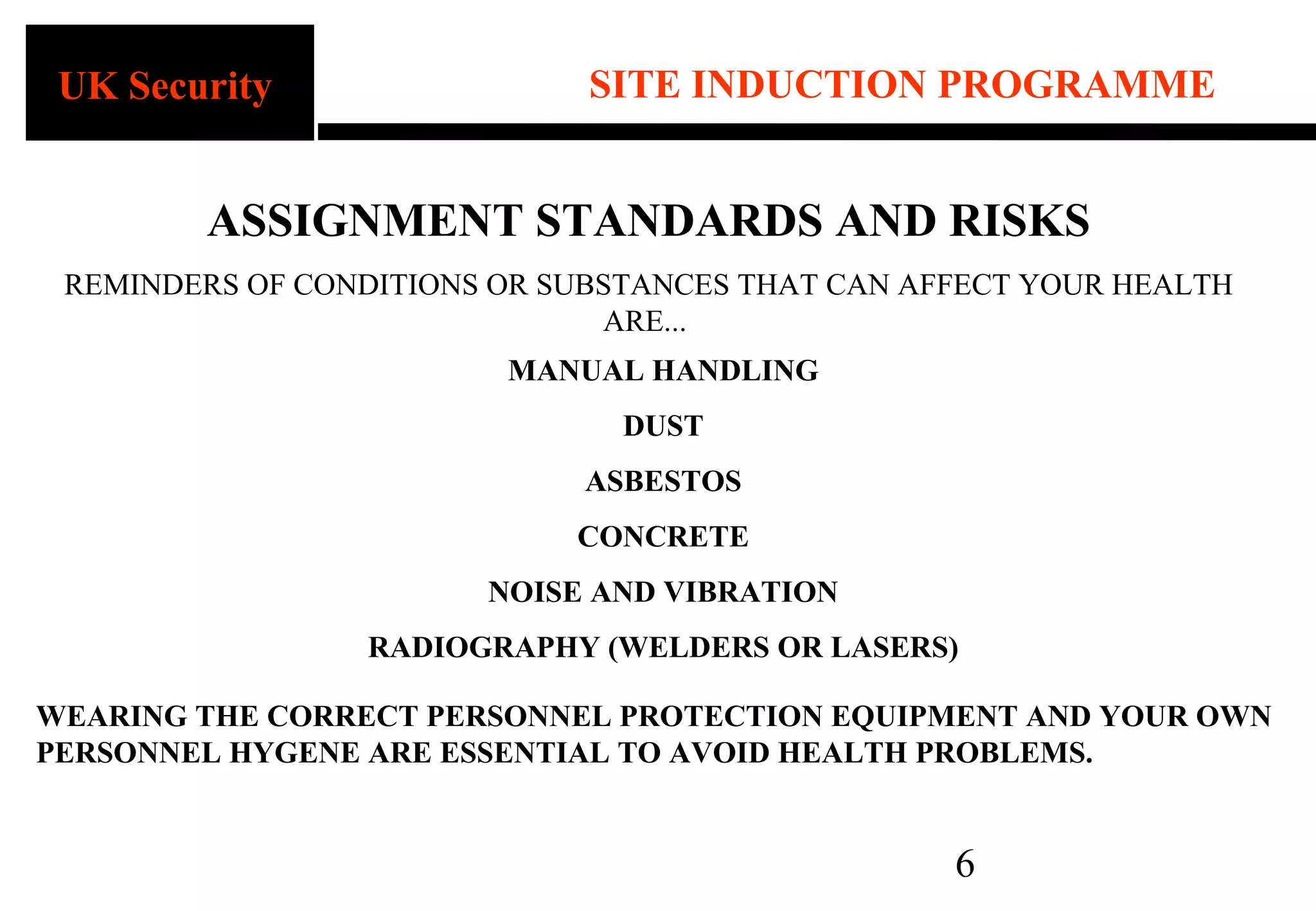 UK Security

SITE INDUCTION PROGRAMME

ASSIGNMENT STANDARDS AND RISKS

REMINDERS OF CONDITIONS OR SUBSTANCES THAT CAN AFFECT YOUR HEALTH ARE...

MANUAL HANDLING

DUST

ASBESTOS

CONCRETE

NOISE AND VIBRATION

RADIOGRAPHY (WELDERS OR LASERS)

WEARING THE CORRECT PERSONNEL PROTECTION EQUIPMENT AND YOUR OWN PERSONNEL HYGENE ARE ESSENTIAL TO AVOID HEALTH PROBLEMS.

6